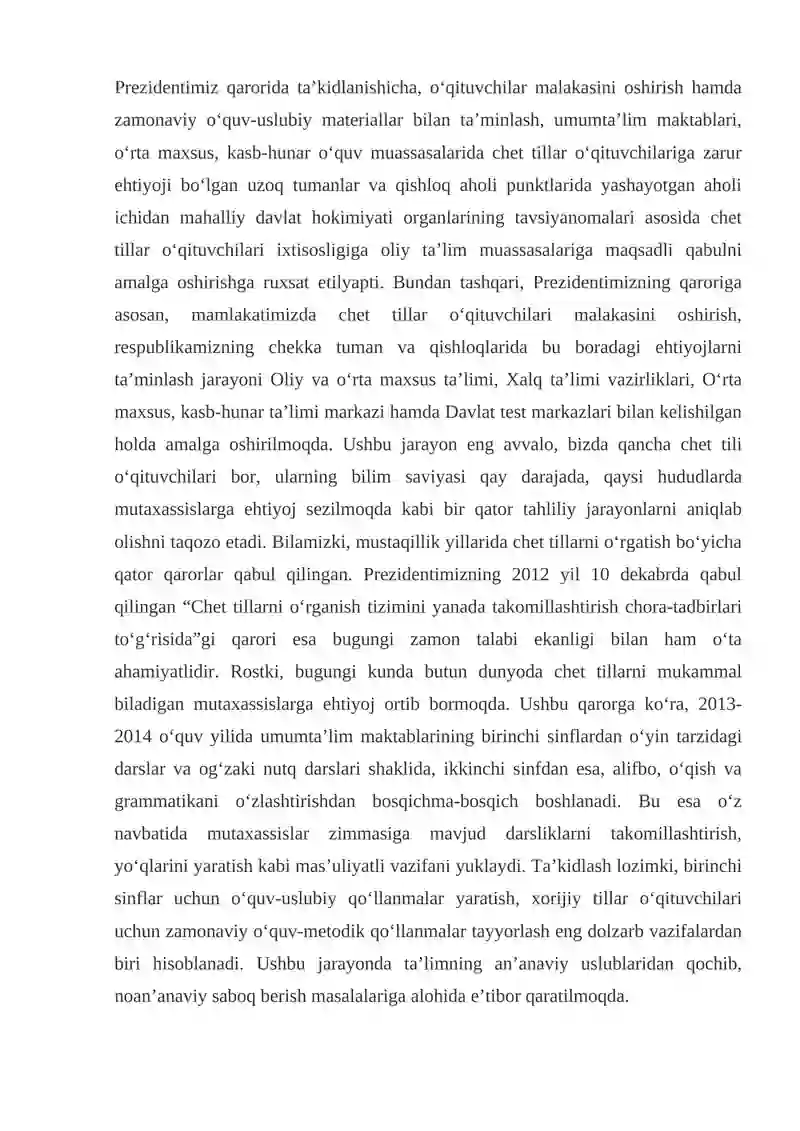 Prezidentimiz qarorida ta'kidlanishicha, o'qituvchilar malakasini oshirish hamda zamonaviy o'quv-uslubiy materiallar bilan ta'minlash, umumta'lim maktablari, o'rta maxsus, kasb-hunar o'quv muassasalarida chet tillar o'qituvchilariga zarur ehtiyoji bo'lgan uzoq tumanlar va qishloq aholi punktlarida yashayotgan aholi ichidan mahalliy davlat hokimiyati organlarining tavsiyanomalari asosida chet tillar o'qituvchilari ixtisosligiga oliy ta'lim muassasalariga maqsadli qabulni amalga oshirishga ruxsat etilyapti. Bundan tashqari, Prezidentimizning qaroriga asosan, mamlakatimizda chet tillar o'qituvchilari malakasini oshirish, respublikamizning chekka tuman va qishloqlarida bu boradagi ehtiyojlarni ta'minlash jarayoni Oliy va o'rta maxsus ta'limi, Xalq ta'limi vazirliklari, O'rta maxsus, kasb-hunar ta'limi markazi hamda Davlat test markazlari bilan kelishilgan holda amalga oshirilmoqda. Ushbu jarayon eng avvalo, bizda qancha chet tili o'qituvchilari bor, ularning bilim saviyasi qay darajada, qaysi hududlarda mutaxassislarga ehtiyoj sezilmoqda kabi bir qator tahliliy jarayonlarni aniqlab olishni taqozo etadi. Bilamizki, mustaqillik yillarida chet tillarni o'rgatish bo'yicha qator qarorlar qabul qilingan. Prezidentimizning 2012 yil 10 dekabrda qabul qilingan "Chet tillarni o'rganish tizimini yanada takomillashtirish chora-tadbirlari to'g'risida"gi qarori esa bugungi zamon talabi ekanligi bilan ham o'ta ahamiyatlidir. Rostki, bugungi kunda butun dunyoda chet tillarni mukammal biladigan mutaxassislarga ehtiyoj ortib bormoqda. Ushbu qarorga ko'ra, 2013-2014 o'quv yilida umumta'lim maktablarining birinchi sinflardan o'yin tarzidagi darslar va og'zaki nutq darslari shaklida, ikkinchi sinfdan esa, alifbo, o'qish va grammatikani o'zlashtirishdan bosqichma-bosqich boshlanadi. Bu esa o'z navbatida mutaxassislar zimmasiga mavjud darsliklarni takomillashtirish, yo'qlarini yaratish kabi mas'uliyatli vazifani yuklaydi. Ta'kidlash lozimki, birinchi sinflar uchun o'quv-uslubiy qo'llanmalar yaratish, xorijiy tillar o'qituvchilari uchun zamonaviy o'quv-metodik qo'llanmalar tayyorlash eng dolzarb vazifalardan biri hisoblanadi. Ushbu jarayonda ta'limning an'anaviy uslublaridan qochib, noan'anaviy saboq berish masalalariga alohida e'tibor qaratilmoqda.